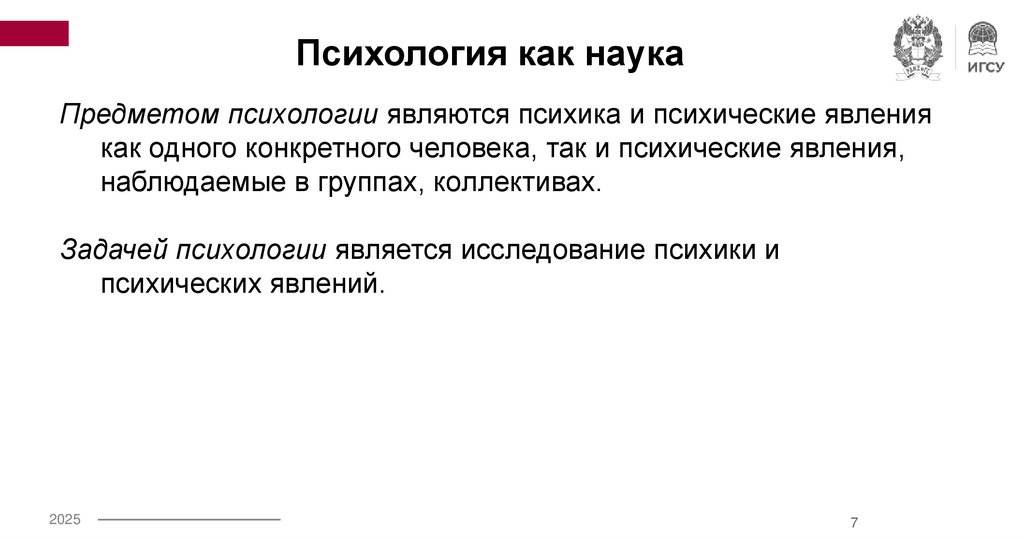 Психология как наука

ИГСУ

Предметом психологии являются психика и психические явления как одного конкретного человека, так и психические явления, наблюдаемые в группах, коллективах.

Задачей психологии является исследование психики и психических явлений.

2025

7